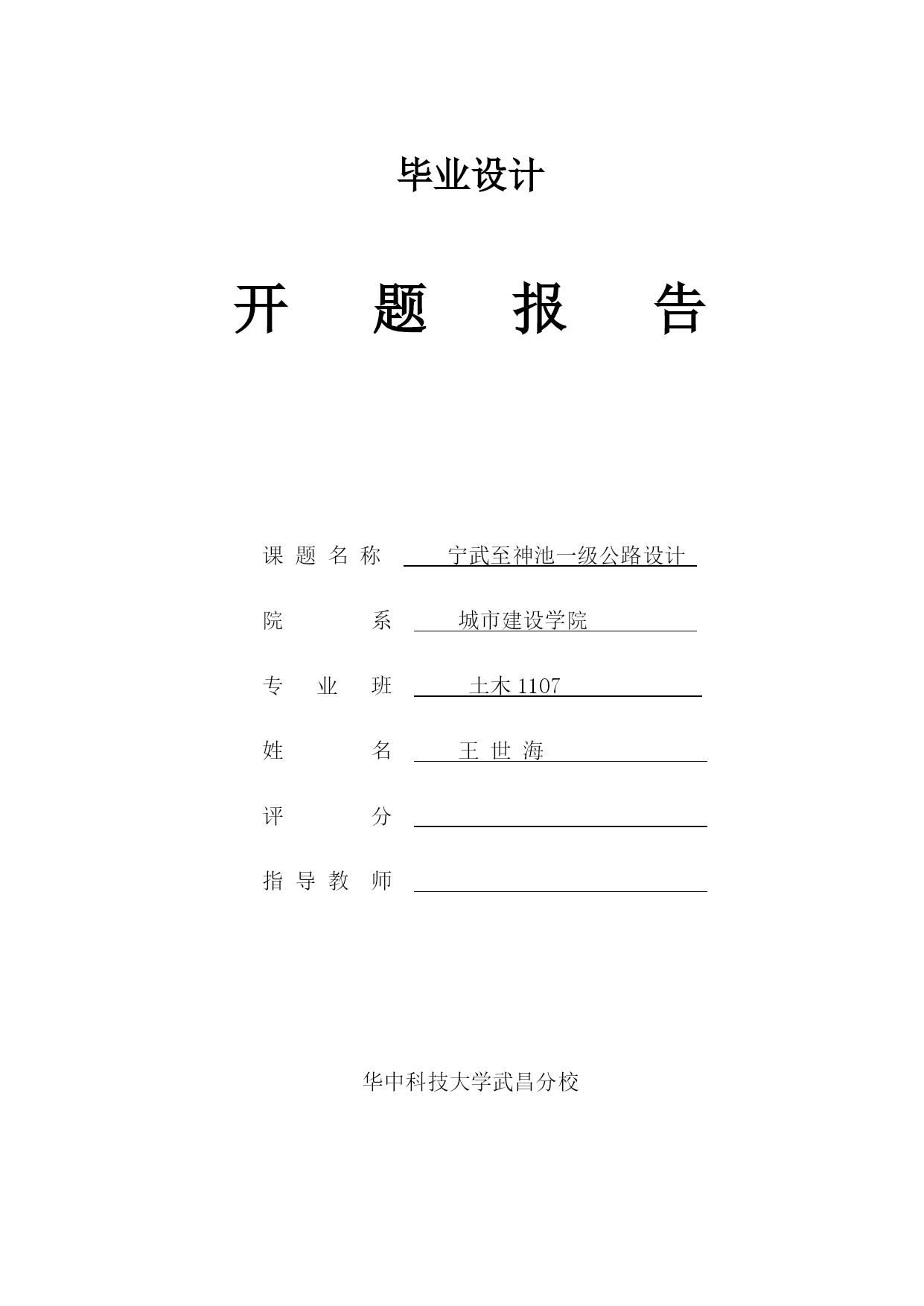 毕业设计

开 题 报 告

课 题 名 称 宁武至神池一级公路设计

院 系 城市建设学院

专 业 班 土木 1107

姓 名 王 世 海

评 分

指 导 教 师

华中科技大学武昌分校